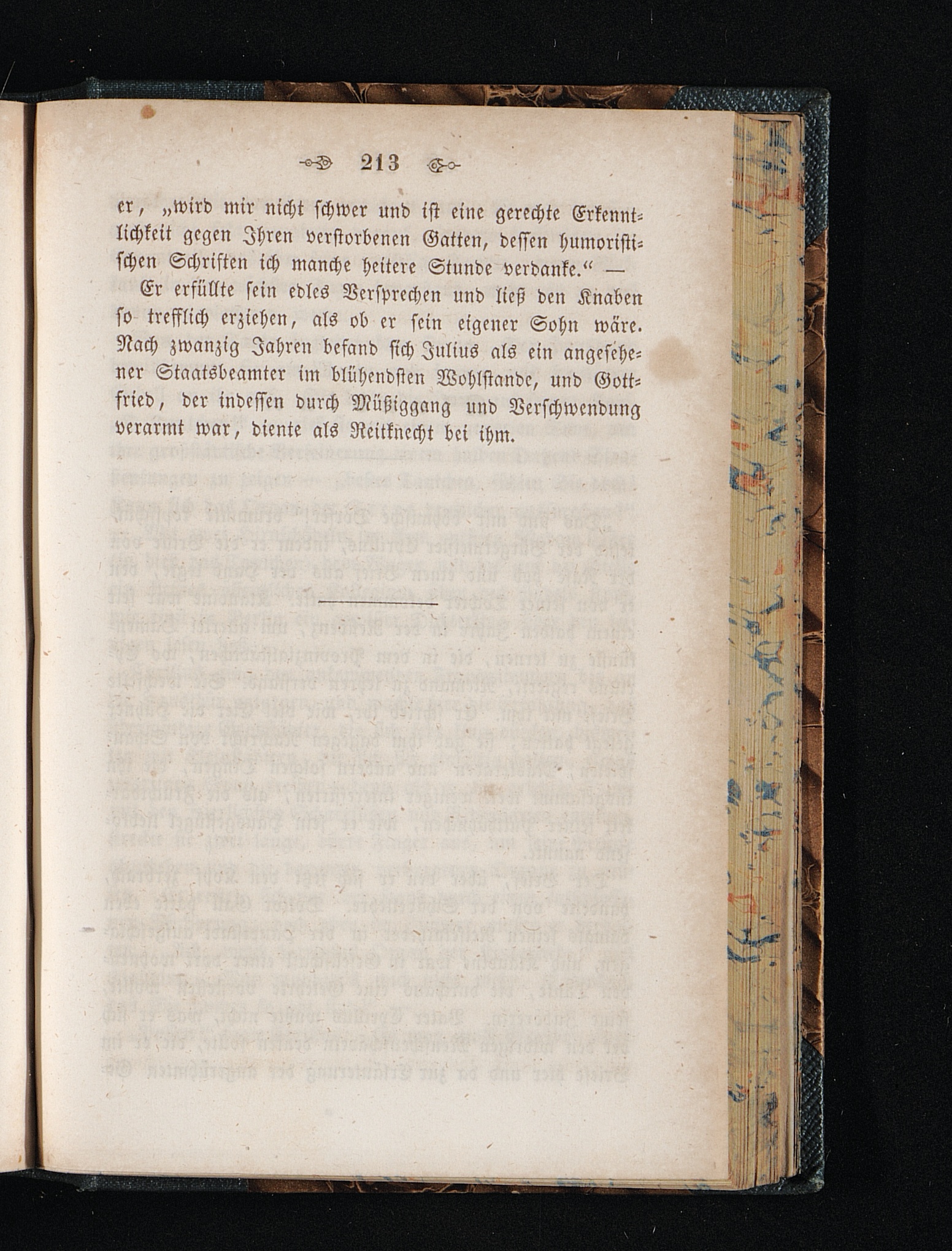 213

er, „wird mir nicht schwer und ist eine gerechte Erkenntlichkeit gegen Ihren verstorbenen Gatten, dessen humoristischen Schriften ich manche heitere Stunde verdanke.“ —

Er erfüllte sein edles Versprechen und ließ den Knaben so trefflich erziehen, als ob er sein eigener Sohn wäre. Nach zwanzig Jahren befand sich Julius als ein angesehener Staatsbeamter im blühendsten Wohlstande, und Gottfried, der indessen durch Müßiggang und Verschwendung verarmt war, diente als Reitknecht bei ihm.